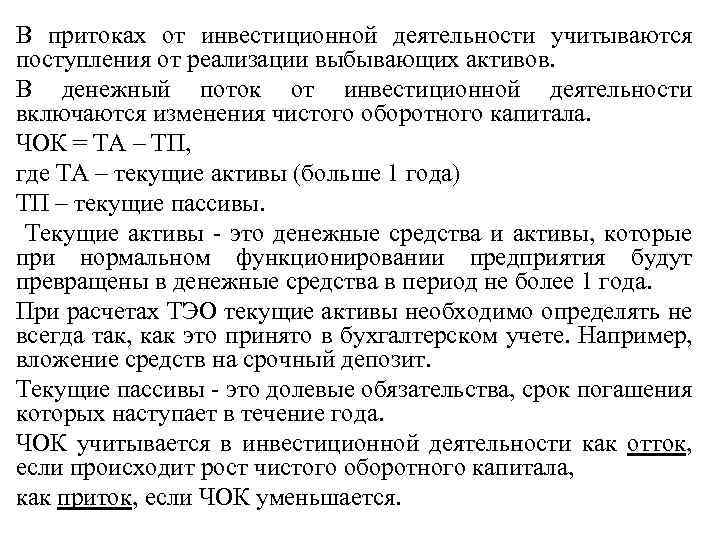 В притоках от инвестиционной деятельности учитываются поступления от реализации выбывающих активов.

В денежный поток от инвестиционной деятельности включаются изменения чистого оборотного капитала.

ЧОК = ТА – ТП,

где ТА – текущие активы (больше 1 года)

ТП – текущие пассивы.

Текущие активы - это денежные средства и активы, которые при нормальном функционировании предприятия будут превращены в денежные средства в период не более 1 года.

При расчетах ТЭО текущие активы необходимо определять не всегда так, как это принято в бухгалтерском учете. Например, вложение средств на срочный депозит.

Текущие пассивы - это долевые обязательства, срок погашения которых наступает в течение года.

ЧОК учитывается в инвестиционной деятельности как отток, если происходит рост чистого оборотного капитала,

как приток, если ЧОК уменьшается.